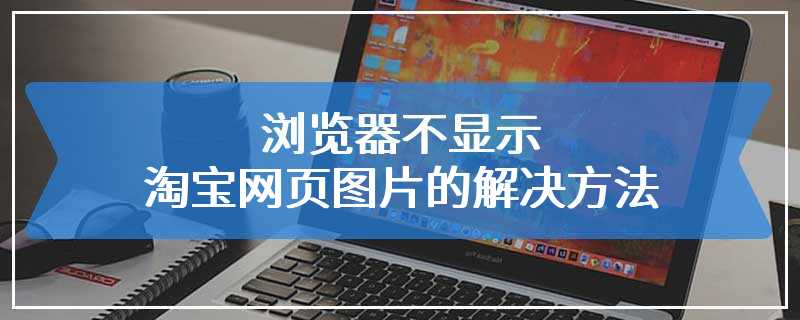 浏览器不显示
淘宝网页图片的解决方法